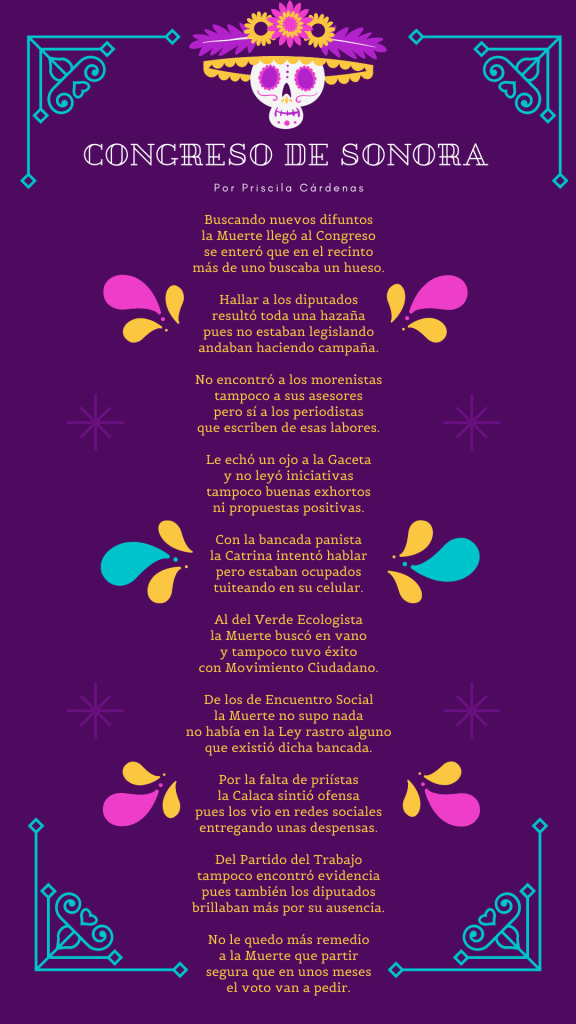 CONGRESO DE SONORA

Por Priscila Cárdenas

Buscando nuevos difuntos
la Muerte llegó al Congreso
se enteró que en el recinto
más de uno buscaba un hueso.

Hallar a los diputados
resultó toda una hazaña
pues no estaban legislando
andaban haciendo campaña.

No encontró a los morenistas
tampoco a sus asesores
pero sí a los periodistas
que escriben de esas labores.

Le echó un ojo a la Gaceta
y no leyó iniciativas
tampoco buenas exhortos
ni propuestas positivas.

Con la bancada panista
la Catrina intentó hablar
pero estaban ocupados
tuiteando en su celular.

Al del Verde Ecologista
la Muerte buscó en vano
y tampoco tuvo éxito
con Movimiento Ciudadano.

De los de Encuentro Social
la Muerte no supo nada
no había en la Ley rastro alguno
que existió dicha bancada.

Por la falta de priístas
la Calaca sintió ofensa
pues los vio en redes sociales
entregando unas despensas.

Del Partido del Trabajo
tampoco encontró evidencia
pues también los diputados
brillaban más por su ausencia.

No le quedo más remedio
a la Muerte que partir
segura que en unos meses
el voto van a pedir.